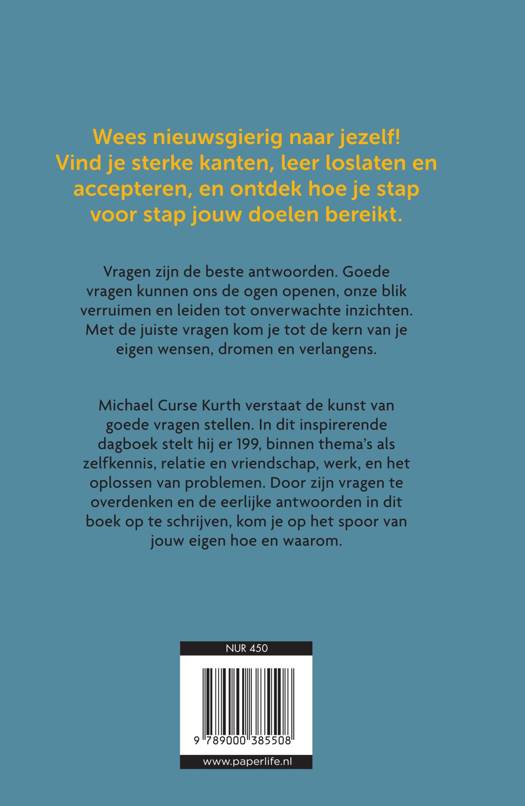 Wees nieuwsgierig naar jezelf! Vind je sterke kanten, leer loslaten en accepteren, en ontdek hoe je stap voor stap jouw doelen bereikt.

Vragen zijn de beste antwoorden. Goede vragen kunnen ons de ogen openen, onze blik verruimen en leiden tot onverwachte inzichten. Met de juiste vragen kom je tot de kern van je eigen wensen, dromen en verlangens.

Michael Curse Kurth verstaat de kunst van goede vragen stellen. In dit inspirerende dagboek stelt hij er 199, binnen thema's als zelfkennis, relatie en vriendschap, werk, en het oplossen van problemen. Door zijn vragen te overdenken en de eerlijke antwoorden in dit boek op te schrijven, kom je op het spoor van jouw eigen hoe en waarom.

NUR 450

9 789000 385508

www.paperlife.nl